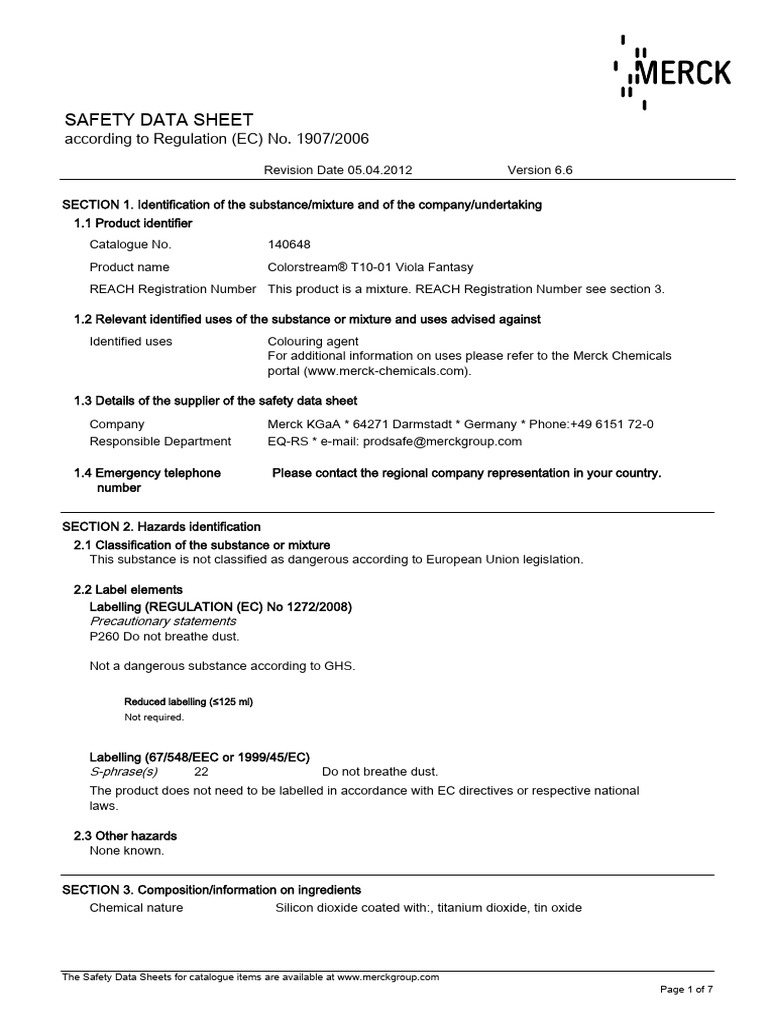 MERCK

SAFETY DATA SHEET
according to Regulation (EC) No. 1907/2006

Revision Date 05.04.2012 Version 6.6

SECTION 1. Identification of the substance/mixture and of the company/undertaking

1.1 Product identifier

Catalogue No. 140648

Product name Colorstream® T10-01 Viola Fantasy

REACH Registration Number This product is a mixture. REACH Registration Number see section 3.

1.2 Relevant identified uses of the substance or mixture and uses advised against

Identified uses Colouring agent
For additional information on uses please refer to the Merck Chemicals portal (www.merck-chemicals.com).

1.3 Details of the supplier of the safety data sheet

Company Merck KGaA * 64271 Darmstadt * Germany * Phone:+49 6151 72-0
Responsible Department EQ-RS * e-mail: prodsafe@merckgroup.com

1.4 Emergency telephone number Please contact the regional company representation in your country.

SECTION 2. Hazards identification

2.1 Classification of the substance or mixture
This substance is not classified as dangerous according to European Union legislation.

2.2 Label elements
Labelling (REGULATION (EC) No 1272/2008)
Precautionary statements
P260 Do not breathe dust.

Not a dangerous substance according to GHS.

Reduced labelling (≤125 ml)
Not required.

Labelling (67/548/EEC or 1999/45/EC)
S-phrase(s) 22 Do not breathe dust.

The product does not need to be labelled in accordance with EC directives or respective national laws.

2.3 Other hazards
None known.

SECTION 3. Composition/information on ingredients

Chemical nature Silicon dioxide coated with:, titanium dioxide, tin oxide

The Safety Data Sheets for catalogue items are available at www.merckgroup.com

Page 1 of 7